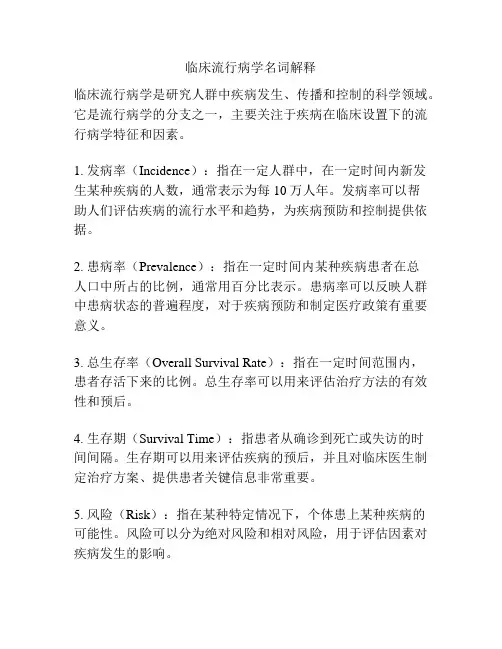 临床流行病学名词解释

临床流行病学是研究人群中疾病发生、传播和控制的科学领域。它是流行病学的分支之一，主要关注于疾病在临床设置下的流行病学特征和因素。

1. 发病率（Incidence）：指在一定人群中，在一定时间内新发生某种疾病的人数，通常表示为每 10 万人年。发病率可以帮助人们评估疾病的流行水平和趋势，为疾病预防和控制提供依据。

2. 患病率（Prevalence）：指在一定时间内某种疾病患者在总人口中所占的比例，通常用百分比表示。患病率可以反映人群中患病状态的普遍程度，对于疾病预防和制定医疗政策有重要意义。

3. 总生存率（Overall Survival Rate）：指在一定时间范围内，患者存活下来的比例。总生存率可以用来评估治疗方法的有效性和预后。

4. 生存期（Survival Time）：指患者从确诊到死亡或失访的时间间隔。生存期可以用来评估疾病的预后，并且对临床医生制定治疗方案、提供患者关键信息非常重要。

5. 风险（Risk）：指在某种特定情况下，个体患上某种疾病的可能性。风险可以分为绝对风险和相对风险，用于评估因素对疾病发生的影响。